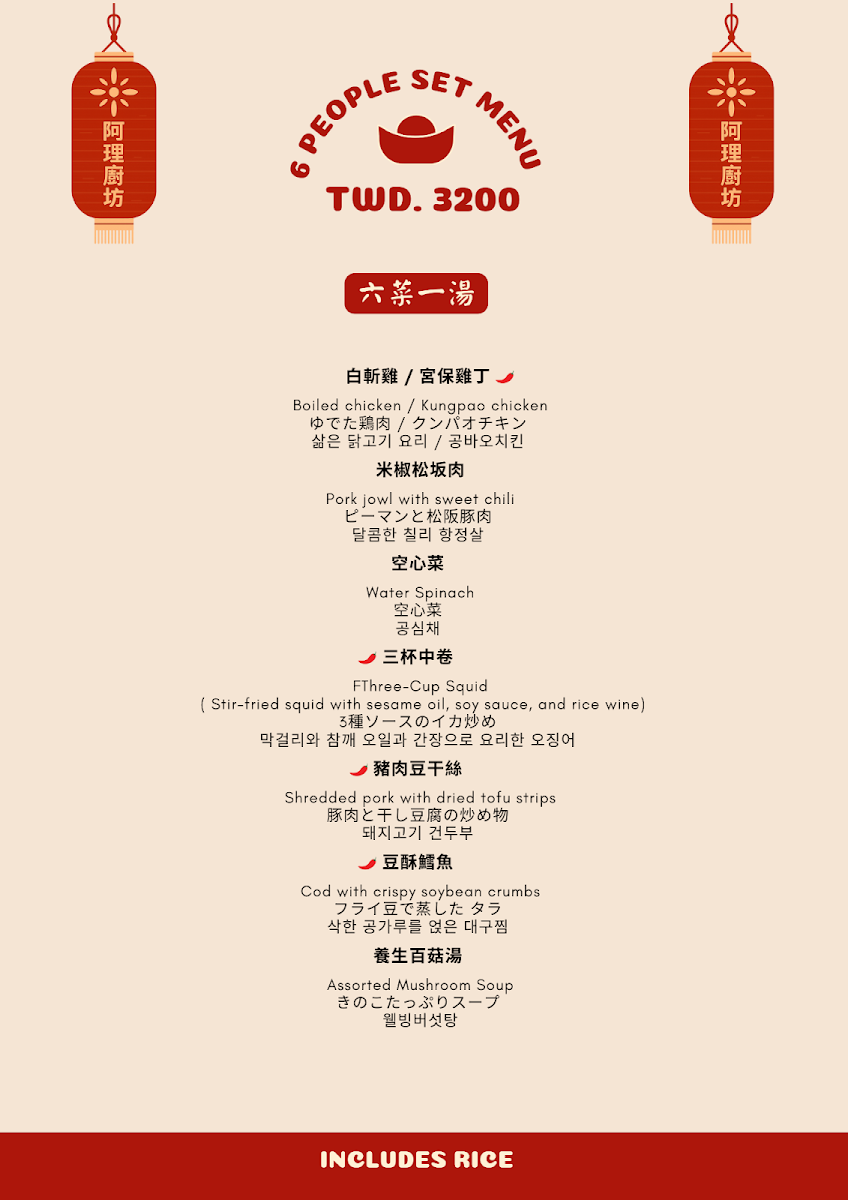 阿理廚坊

6 PEOPLE SET MENU
TWD. 3200

阿理廚坊

六菜一湯

白斬雞 / 宮保雞丁

Boiled chicken / Kungpao chicken
ゆでた鶏肉 / クンパオチキン
삶은 닭고기 요리 / 공바오치킨

米椒松坂肉

Pork jowl with sweet chili
ピーマンと松阪豚肉
달콤한 칠리 항정살

空心菜

Water Spinach
空心菜
공심채

三杯中卷

FThree-Cup Squid
( Stir-fried squid with sesame oil, soy sauce, and rice wine)
3種ソースのイカ炒め
막걸리와 참깨 오일과 간장으로 요리한 오징어

豬肉豆干絲

Shredded pork with dried tofu strips
豚肉と干し豆腐の炒め物
돼지고기 건두부

豆酥鱈魚

Cod with crispy soybean crumbs
フライ豆で蒸した タラ
삭한 공가루를 얹은 대구찜

養生百菇湯

Assorted Mushroom Soup
きのこたっぷりスープ
웰빙버섯탕

INCLUDES RICE